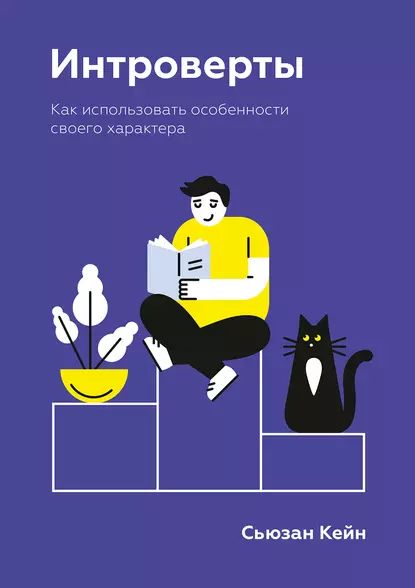 Интроверты

Как использовать особенности своего характера

Сьюзан Кейн